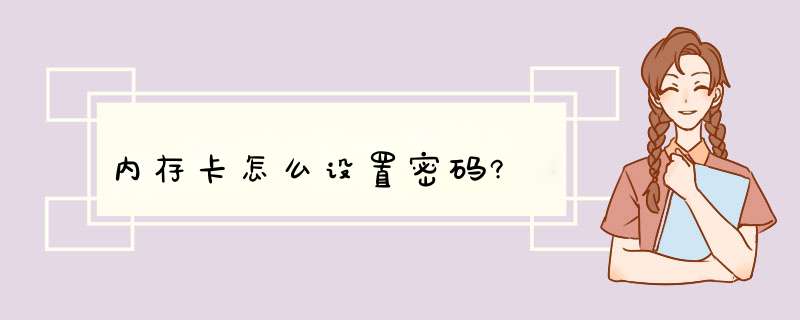 内存卡怎么设置密码?